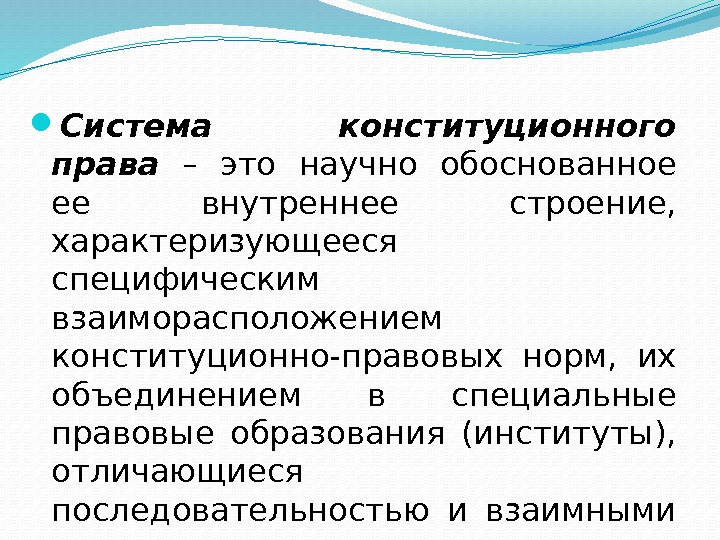 • Система конституционного права – это научно обоснованное ее внутреннее строение, характеризующееся специфическим взаиморасположением конституционно-правовых норм, их объединением в специальные правовые образования (институты), отличающиеся последовательностью и взаимными